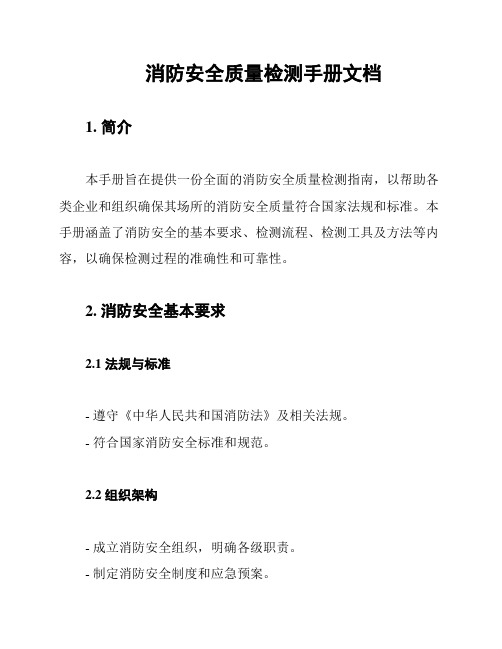 消防安全质量检测手册文档

1. 简介

本手册旨在提供一份全面的消防安全质量检测指南，以帮助各类企业和组织确保其场所的消防安全质量符合国家法规和标准。本手册涵盖了消防安全的基本要求、检测流程、检测工具及方法等内容，以确保检测过程的准确性和可靠性。

2. 消防安全基本要求

2.1 法规与标准

- 遵守《中华人民共和国消防法》及相关法规。
- 符合国家消防安全标准和规范。

2.2 组织架构

- 成立消防安全组织，明确各级职责。
- 制定消防安全制度和应急预案。